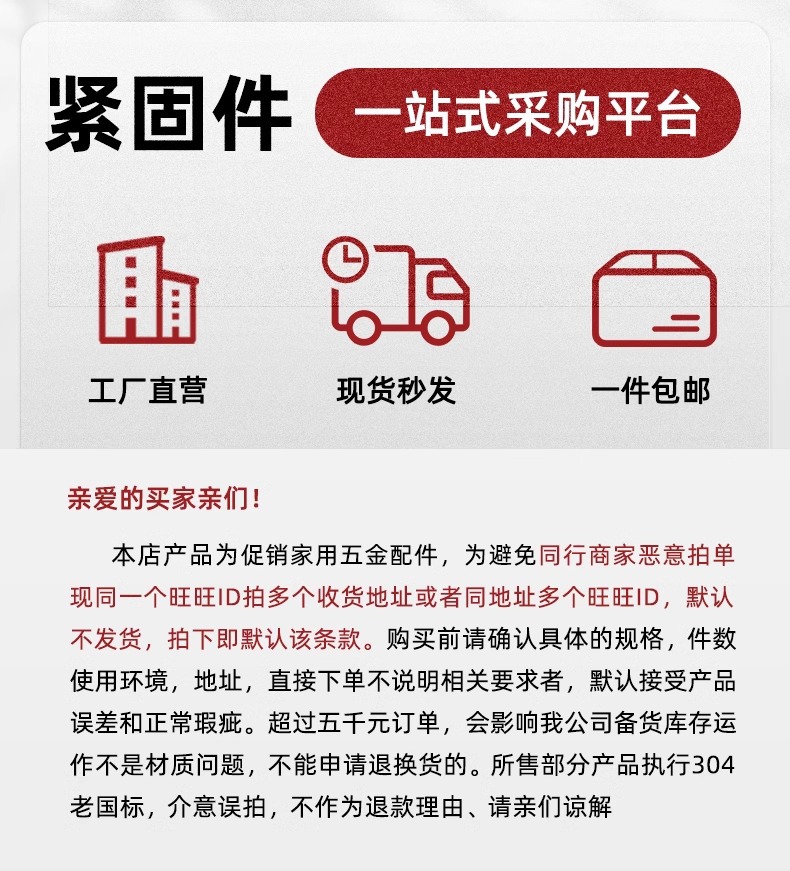 紧固件 一站式采购平台

工厂直营

现货秒发

一件包邮

亲爱的买家亲们！

本店产品为促销家用五金配件，为避免同行商家恶意拍单现同一个旺旺ID拍多个收货地址或者同地址多个旺旺ID，默认不发货，拍下即默认该条款。购买前请确认具体的规格，件数使用环境，地址，直接下单不说明相关要求者，默认接受产品误差和正常瑕疵。超过五千元订单，会影响我公司备货库存运作不是材质问题，不能申请退换货的。所售部分产品执行304老国标，介意误拍，不作为退款理由、请亲们谅解